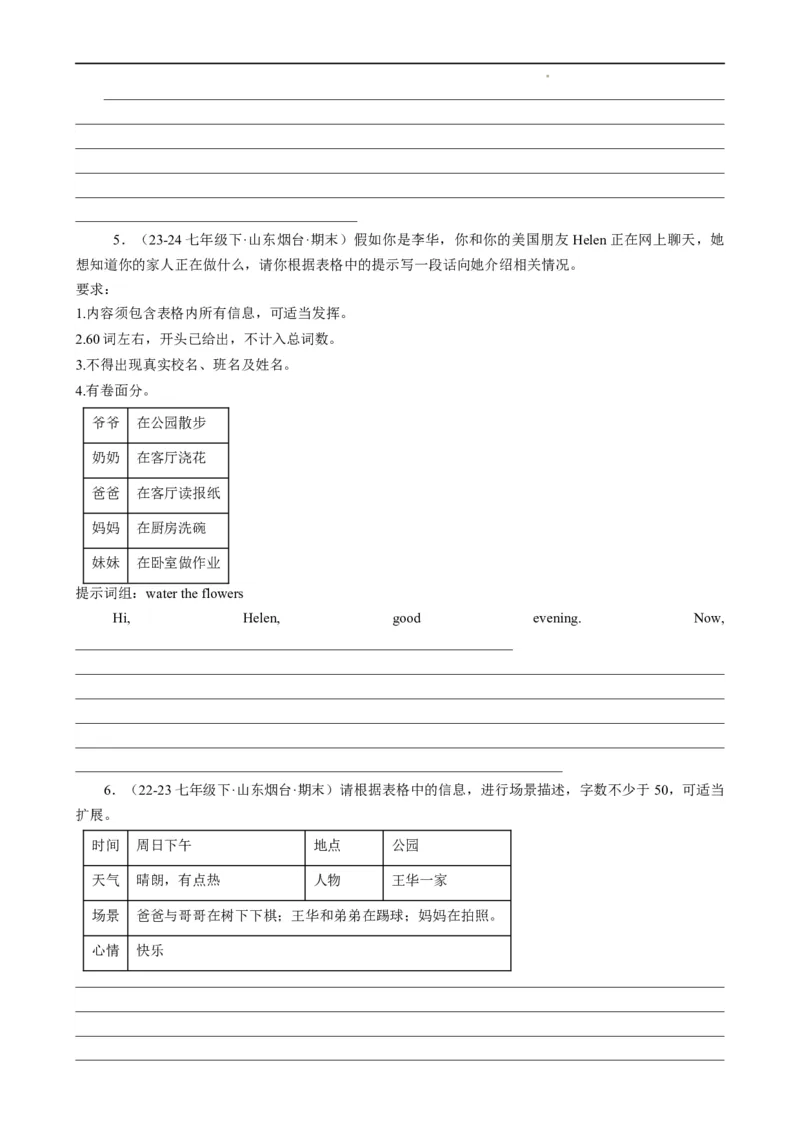 5．（23-24 七年级下·山东烟台·期末）假如你是李华，你和你的美国朋友 Helen 正在网上聊天，她想知道你的家人正在做什么，请你根据表格中的提示写一段话向她介绍相关情况。

要求：

1.内容须包含表格内所有信息，可适当发挥。

2.60 词左右，开头已给出，不计入总词数。

3.不得出现真实校名、班名及姓名。

4.有卷面分。

| 爷爷 | 在公园散步 |
|---|---|
| 奶奶 | 在客厅浇花 |
| 爸爸 | 在客厅读报纸 |
| 妈妈 | 在厨房洗碗 |
| 妹妹 | 在卧室做作业 |

提示词组：water the flowers

Hi, Helen, good evening. Now,

6．（22-23 七年级下·山东烟台·期末）请根据表格中的信息，进行场景描述，字数不少于 50，可适当扩展。

| 时间 | 周日下午 | 地点 | 公园 |
|---|---|---|---|
| 天气 | 晴朗，有点热 | 人物 | 王华一家 |
| 场景 | 爸爸与哥哥在树下下棋；王华和弟弟在踢球；妈妈在拍照。 | | |
| 心情 | 快乐 | | |